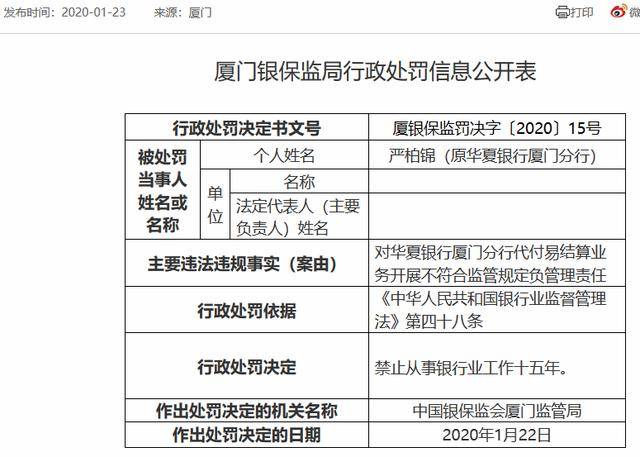 发布时间：2020-01-23　　来源：厦门　　打印

厦门银保监局行政处罚信息公开表

| 行政处罚决定书文号 | | | 厦银保监罚决字〔2020〕15号 |
|---|---|---|---|
| 被处罚当事人姓名或名称 | 个人姓名 | | 严柏锦（原华夏银行厦门分行） |
| | 单位 | 名称 | |
| | | 法定代表人（主要负责人）姓名 | |
| 主要违法违规事实（案由） | | | 对华夏银行厦门分行代付易结算业务开展不符合监管规定负管理责任 |
| 行政处罚依据 | | | 《中华人民共和国银行业监督管理法》第四十八条 |
| 行政处罚决定 | | | 禁止从事银行业工作十五年。 |
| 作出处罚决定的机关名称 | | | 中国银保监会厦门监管局 |
| 作出处罚决定的日期 | | | 2020年1月22日 |